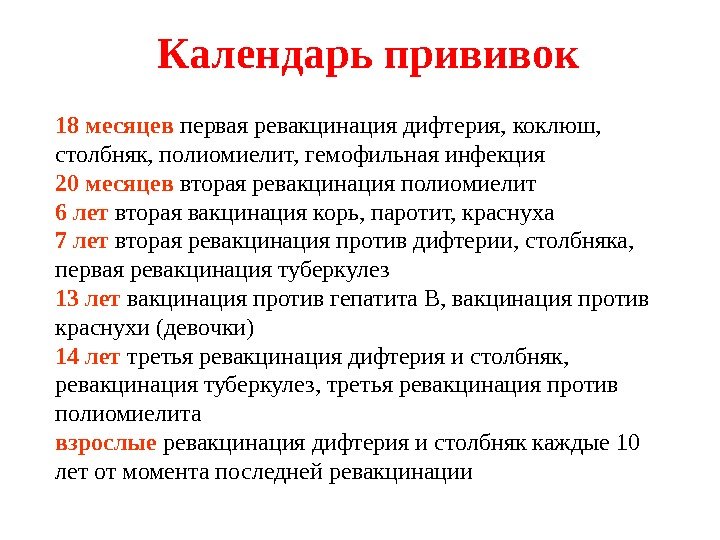 Календарь прививок

18 месяцев первая ревакцинация дифтерия, коклюш, столбняк, полиомиелит, гемофильная инфекция
20 месяцев вторая ревакцинация полиомиелит
6 лет вторая вакцинация корь, паротит, краснуха
7 лет вторая ревакцинация против дифтерии, столбняка, первая ревакцинация туберкулез
13 лет вакцинация против гепатита В, вакцинация против краснухи (девочки)
14 лет третья ревакцинация дифтерия и столбняк, ревакцинация туберкулез, третья ревакцинация против полиомиелита
взрослые ревакцинация дифтерия и столбняк каждые 10 лет от момента последней ревакцинации